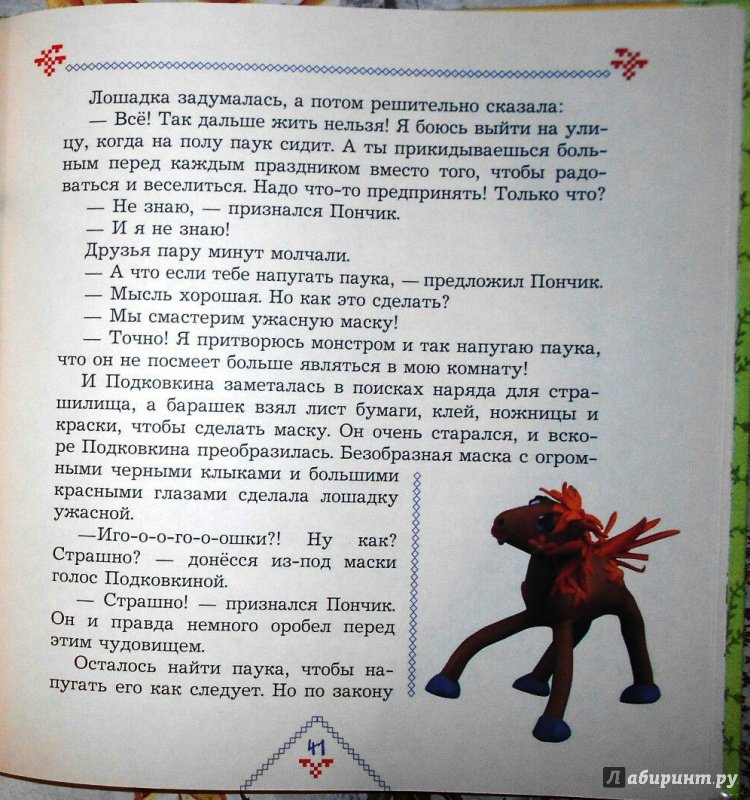 Лошадка задумалась, а потом решительно сказала:
— Всё! Так дальше жить нельзя! Я боюсь выйти на улицу, когда на полу паук сидит. А ты прикидываешься больным перед каждым праздником вместо того, чтобы радоваться и веселиться. Надо что-то предпринять! Только что?
— Не знаю, — признался Пончик.
— И я не знаю!
Друзья пару минут молчали.
— А что если тебе напугать паука, — предложил Пончик.
— Мысль хорошая. Но как это сделать?
— Мы смастерим ужасную маску!
— Точно! Я притворюсь монстром и так напугаю паука, что он не посмеет больше являться в мою комнату!
И Подковкина заметалась в поисках наряда для страшилища, а барашек взял лист бумаги, клей, ножницы и краски, чтобы сделать маску. Он очень старался, и вскоре Подковкина преобразилась. Безобразная маска с огромными черными клыками и большими красными глазами сделала лошадку ужасной.
—Иго-о-о-го-о-ошки?! Ну как? Страшно? — донёсся из-под маски голос Подковкиной.
— Страшно! — признался Пончик. Он и правда немного оробел перед этим чудовищем.
Осталось найти паука, чтобы напугать его как следует. Но по закону

41

Лабиринт.ру